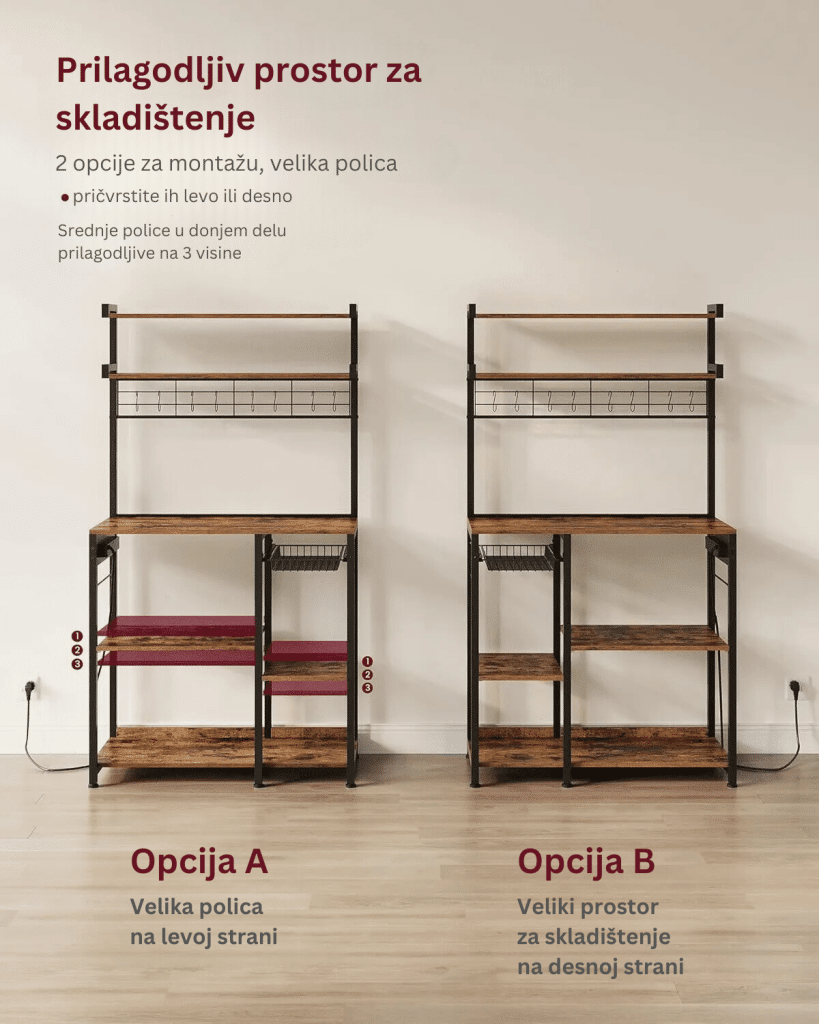 Prilagodljiv prostor za skladištenje

2 opcije za montažu, velika polica

• pričvrstite ih levo ili desno

Srednje police u donjem delu prilagodljive na 3 visine

1
2
3

1
2
3

Opcija A

Velika polica
na levoj strani

Opcija B

Veliki prostor
za skladištenje
na desnoj strani